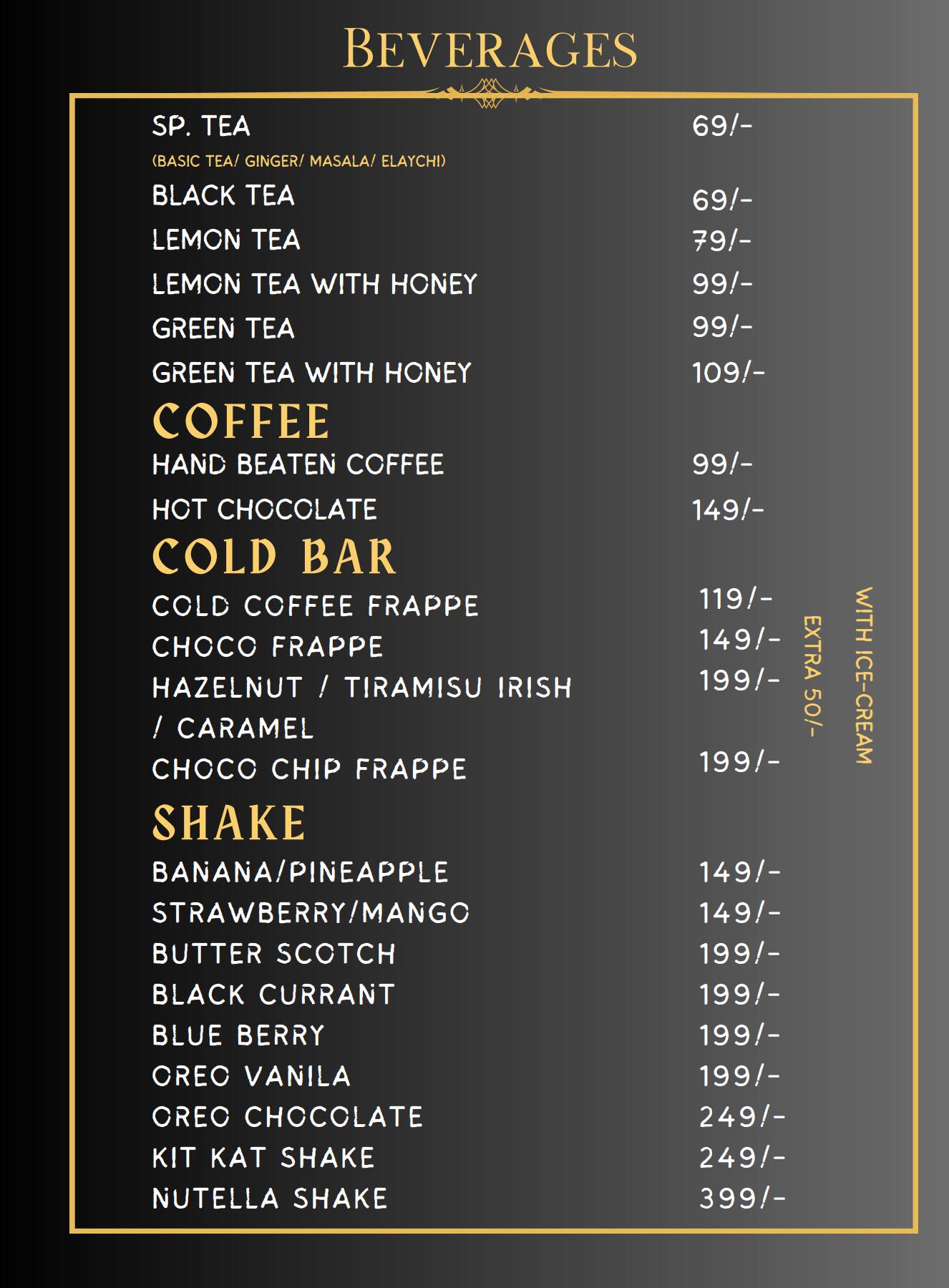 BEVERAGES

SP. TEA 69/-
(BASIC TEA/ GINGER/ MASALA/ ELAYCHI)
BLACK TEA 69/-
LEMON TEA 79/-
LEMON TEA WITH HONEY 99/-
GREEN TEA 99/-
GREEN TEA WITH HONEY 109/-

COFFEE
HAND BEATEN COFFEE 99/-
HOT CHOCOLATE 149/-

COLD BAR
COLD COFFEE FRAPPE 119/-
CHOCO FRAPPE 149/-
HAZELNUT / TIRAMISU IRISH / CARAMEL 199/-
CHOCO CHIP FRAPPE 199/-

WITH ICE-CREAM
EXTRA 50/-

SHAKE
BANANA/PINEAPPLE 149/-
STRAWBERRY/MANGO 149/-
BUTTER SCOTCH 199/-
BLACK CURRANT 199/-
BLUE BERRY 199/-
OREO VANILA 199/-
OREO CHOCOLATE 249/-
KIT KAT SHAKE 249/-
NUTELLA SHAKE 399/-